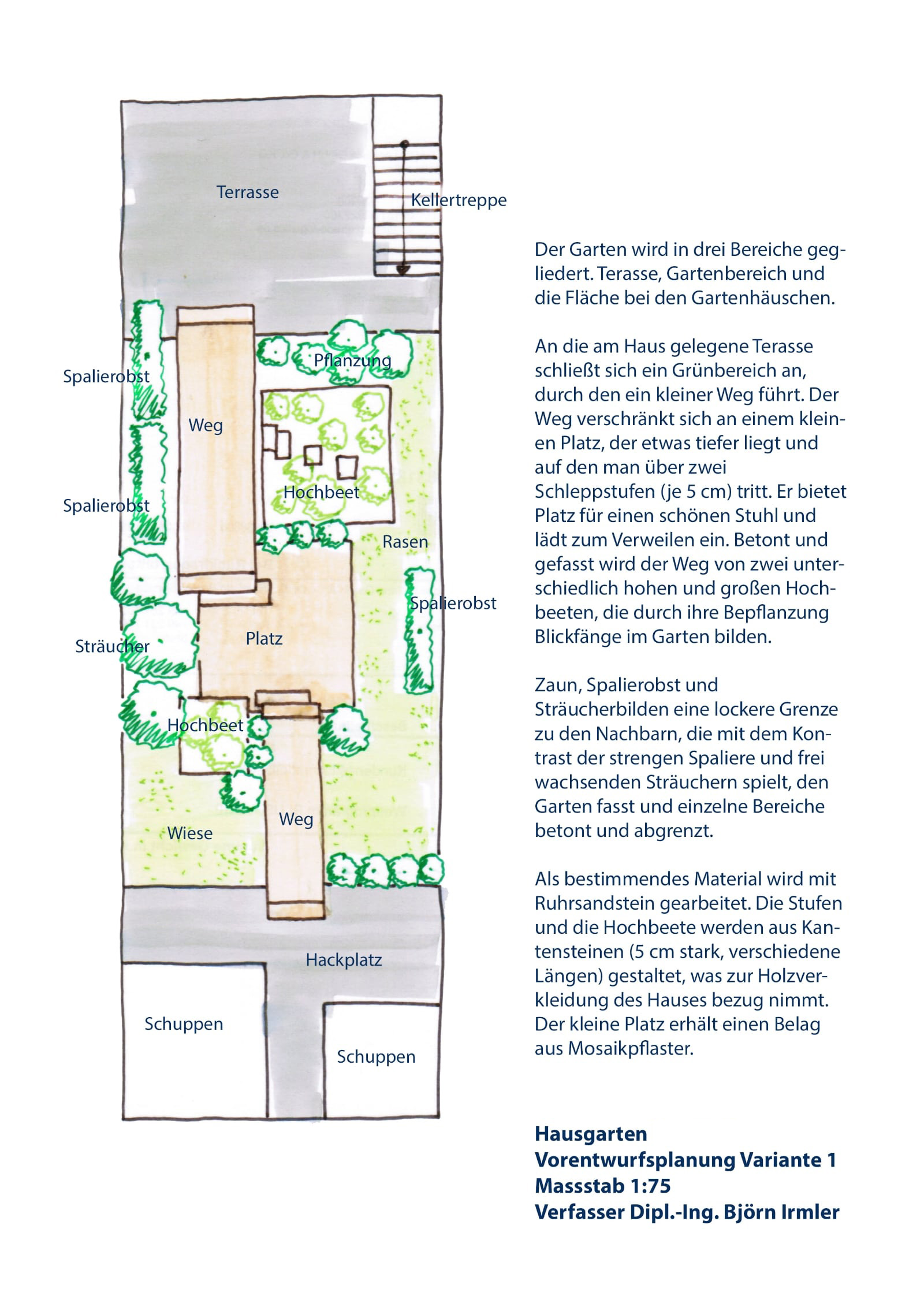 Terrasse

Kellertreppe

Spalierobst

Pflanzung

Weg

Hochbeet

Spalierobst

Rasen

Spalierobst

Sträucher

Platz

Hochbeet

Weg

Wiese

Hackplatz

Schuppen

Schuppen

Der Garten wird in drei Bereiche gegliedert. Terasse, Gartenbereich und die Fläche bei den Gartenhäuschen.

An die am Haus gelegene Terasse schließt sich ein Grünbereich an, durch den ein kleiner Weg führt. Der Weg verschränkt sich an einem kleinen Platz, der etwas tiefer liegt und auf den man über zwei Schleppstufen (je 5 cm) tritt. Er bietet Platz für einen schönen Stuhl und lädt zum Verweilen ein. Betont und gefasst wird der Weg von zwei unterschiedlich hohen und großen Hochbeeten, die durch ihre Bepflanzung Blickfänge im Garten bilden.

Zaun, Spalierobst und Sträucherbilden eine lockere Grenze zu den Nachbarn, die mit dem Kontrast der strengen Spaliere und frei wachsenden Sträuchern spielt, den Garten fasst und einzelne Bereiche betont und abgrenzt.

Als bestimmendes Material wird mit Ruhrsandstein gearbeitet. Die Stufen und die Hochbeete werden aus Kantensteinen (5 cm stark, verschiedene Längen) gestaltet, was zur Holzverkleidung des Hauses bezug nimmt. Der kleine Platz erhält einen Belag aus Mosaikpflaster.

Hausgarten
Vorentwurfsplanung Variante 1
Massstab 1:75
Verfasser Dipl.-Ing. Björn Irmler